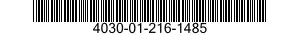 4030-01-216-1485